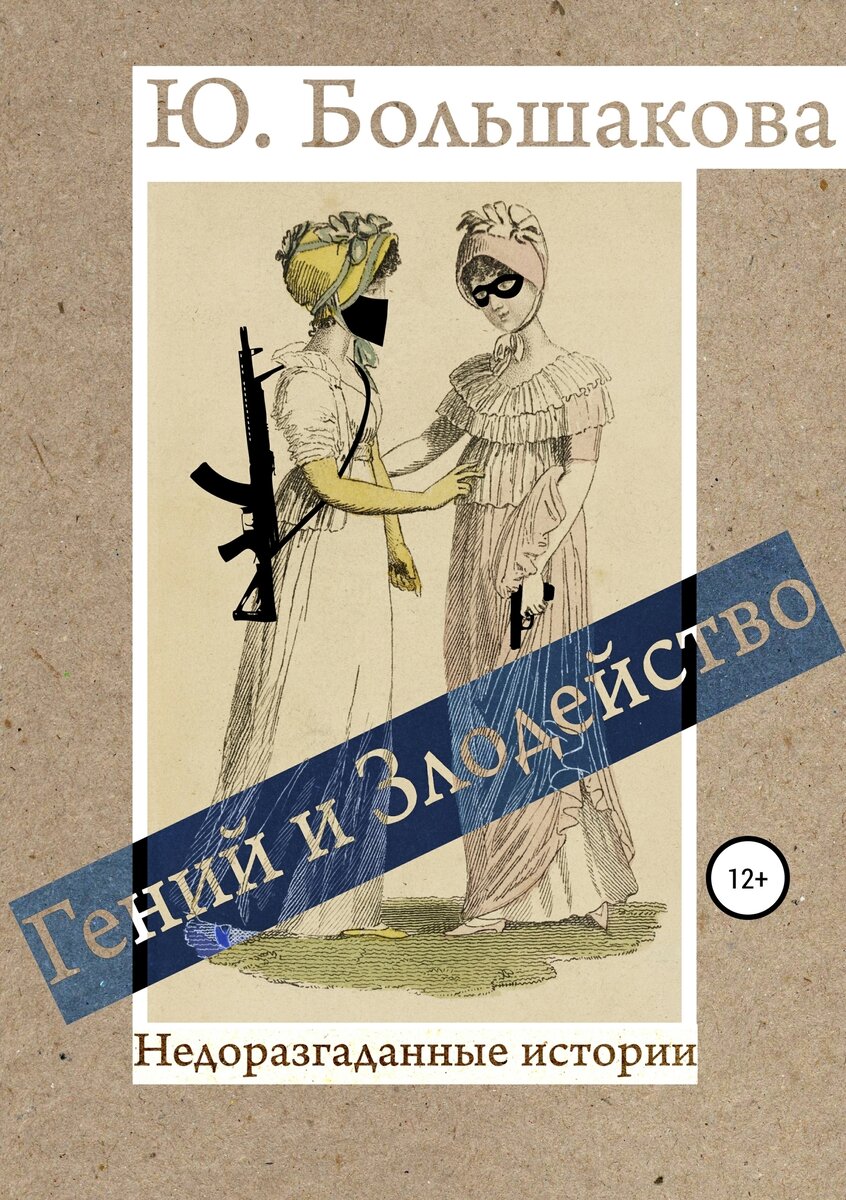 Ю. Большакова

Гений и Злодейство

12+

Недоразгаданные истории